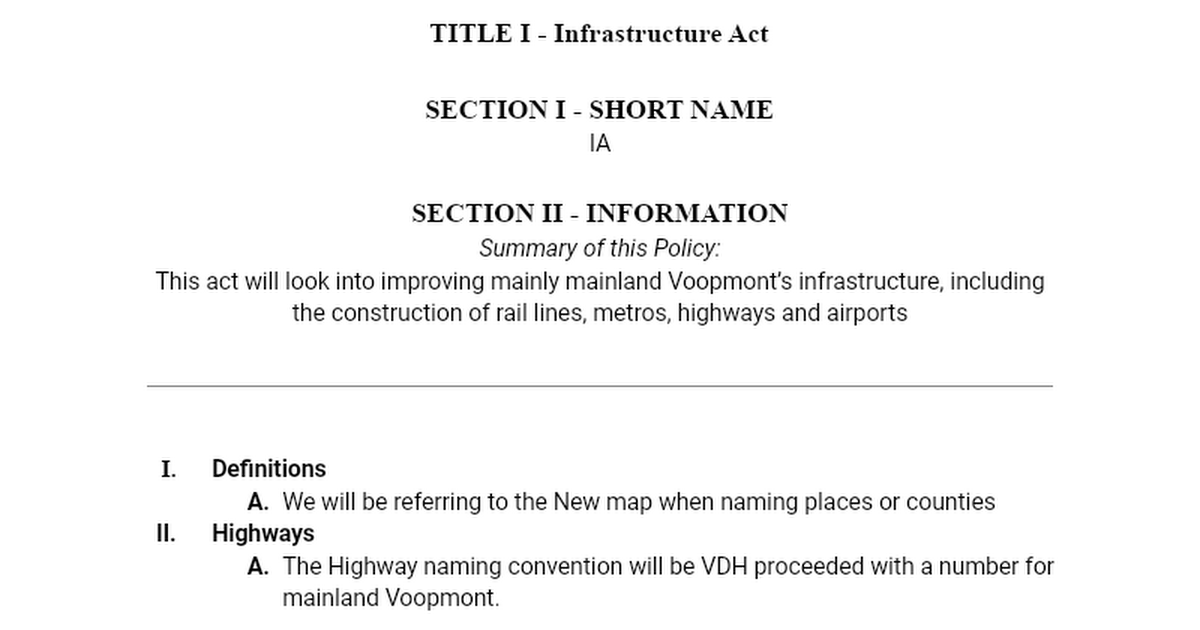 TITLE I - Infrastructure Act

SECTION I - SHORT NAME
IA

SECTION II - INFORMATION
Summary of this Policy:
This act will look into improving mainly mainland Voopmont's infrastructure, including the construction of rail lines, metros, highways and airports

I. Definitions
A. We will be referring to the New map when naming places or counties
II. Highways
A. The Highway naming convention will be VDH proceeded with a number for mainland Voopmont.